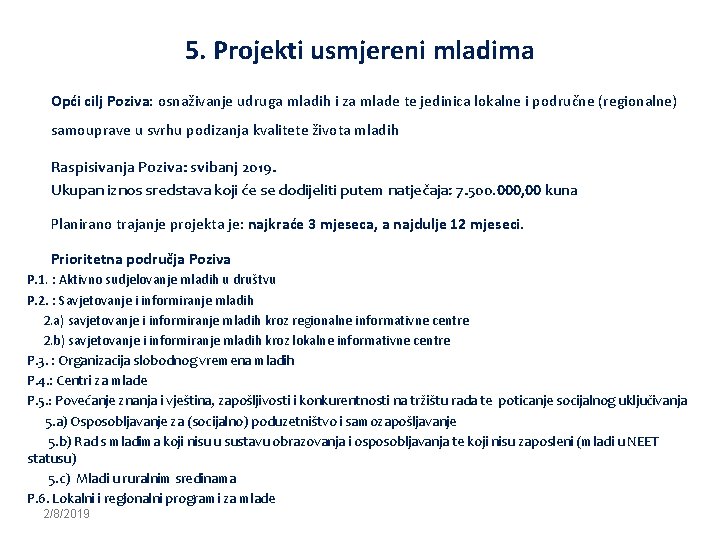 5. Projekti usmjereni mladima

Opći cilj Poziva: osnaživanje udruga mladih i za mlade te jedinica lokalne i područne (regionalne) samouprave u svrhu podizanja kvalitete života mladih

Raspisivanja Poziva: svibanj 2019.
Ukupan iznos sredstava koji će se dodijeliti putem natječaja: 7.500.000,00 kuna

Planirano trajanje projekta je: najkraće 3 mjeseca, a najdulje 12 mjeseci.

Prioritetna područja Poziva
P.1. : Aktivno sudjelovanje mladih u društvu
P.2. : Savjetovanje i informiranje mladih
2.a) savjetovanje i informiranje mladih kroz regionalne informativne centre
2.b) savjetovanje i informiranje mladih kroz lokalne informativne centre
P.3. : Organizacija slobodnog vremena mladih
P.4.: Centri za mlade
P.5.: Povećanje znanja i vještina, zapošljivosti i konkurentnosti na tržištu rada te poticanje socijalnog uključivanja
5.a) Osposobljavanje za (socijalno) poduzetništvo i samozapošljavanje
5.b) Rad s mladima koji nisu u sustavu obrazovanja i osposobljavanja te koji nisu zaposleni (mladi u NEET statusu)
5.c) Mladi u ruralnim sredinama
P.6. Lokalni i regionalni programi za mlade
2/8/2019